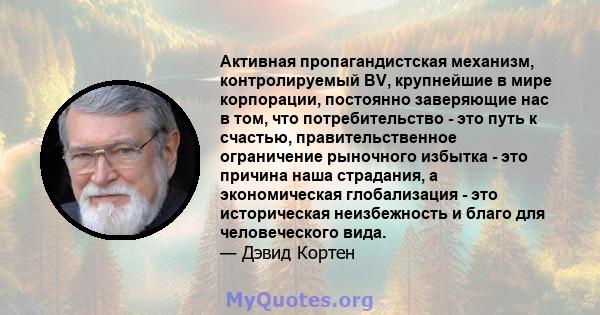 Активная пропагандистская механизм, контролируемый BV, крупнейшие в мире корпорации, постоянно заверяющие нас в том, что потребительство - это путь к счастью, правительственное ограничение рыночного избытка - это причина наша страдания, а экономическая глобализация - это историческая неизбежность и благо для человеческого вида.
— Дэвид Кортен

MyQuotes.org